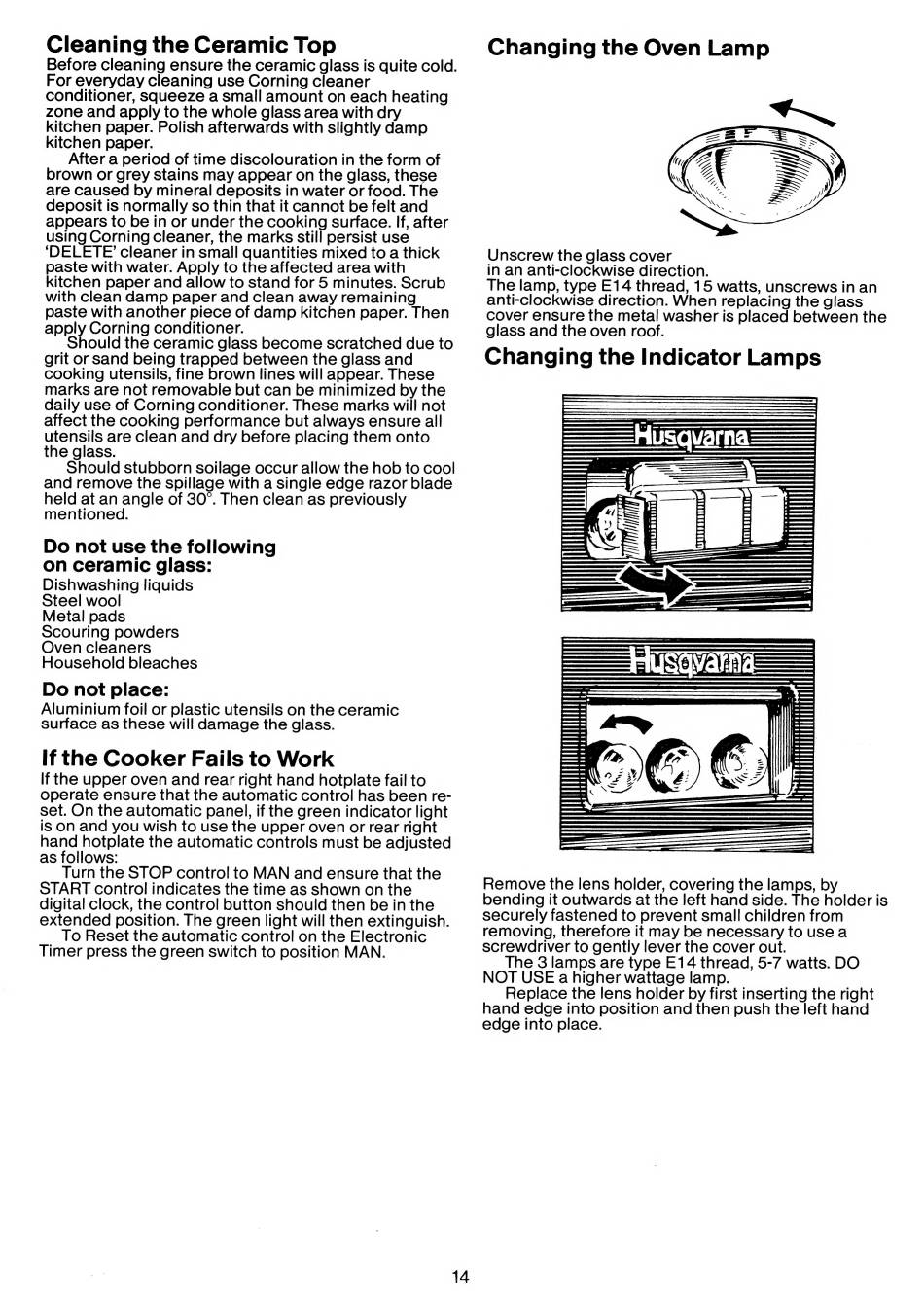 Cleaning the Ceramic Top
Before cleaning ensure the ceramic glass is quite cold. For everyday cleaning use Corning cleaner conditioner, squeeze a small amount on each heating zone and apply to the whole glass area with dry kitchen paper. Polish afterwards with slightly damp kitchen paper.

After a period of time discolouration in the form of brown or grey stains may appear on the glass, these are caused by mineral deposits in water or food. The deposit is normally so thin that it cannot be felt and appears to be in or under the cooking surface. If, after using Corning cleaner, the marks still persist use 'DELETE' cleaner in small quantities mixed to a thick paste with water. Apply to the affected area with kitchen paper and allow to stand for 5 minutes. Scrub with clean damp paper and clean away remaining paste with another piece of damp kitchen paper. Then apply Corning conditioner.

Should the ceramic glass become scratched due to grit or sand being trapped between the glass and cooking utensils, fine brown lines will appear. These marks are not removable but can be minimized by the daily use of Corning conditioner. These marks will not affect the cooking performance but always ensure all utensils are clean and dry before placing them onto the glass.

Should stubborn soilage occur allow the hob to cool and remove the spillage with a single edge razor blade held at an angle of 30°. Then clean as previously mentioned.

Do not use the following on ceramic glass:
Dishwashing liquids
Steel wool
Metal pads
Scouring powders
Oven cleaners
Household bleaches

Do not place:
Aluminium foil or plastic utensils on the ceramic surface as these will damage the glass.

If the Cooker Fails to Work
If the upper oven and rear right hand hotplate fail to operate ensure that the automatic control has been reset. On the automatic panel, if the green indicator light is on and you wish to use the upper oven or rear right hand hotplate the automatic controls must be adjusted as follows:

Turn the STOP control to MAN and ensure that the START control indicates the time as shown on the digital clock, the control button should then be in the extended position. The green light will then extinguish.

To Reset the automatic control on the Electronic Timer press the green switch to position MAN.

Changing the Oven Lamp

Unscrew the glass cover in an anti-clockwise direction.
The lamp, type E14 thread, 15 watts, unscrews in an anti-clockwise direction. When replacing the glass cover ensure the metal washer is placed between the glass and the oven roof.

Changing the Indicator Lamps

Husqvarna

Husqvarna

Remove the lens holder, covering the lamps, by bending it outwards at the left hand side. The holder is securely fastened to prevent small children from removing, therefore it may be necessary to use a screwdriver to gently lever the cover out.

The 3 lamps are type E14 thread, 5-7 watts. DO NOT USE a higher wattage lamp.

Replace the lens holder by first inserting the right hand edge into position and then push the left hand edge into place.

14